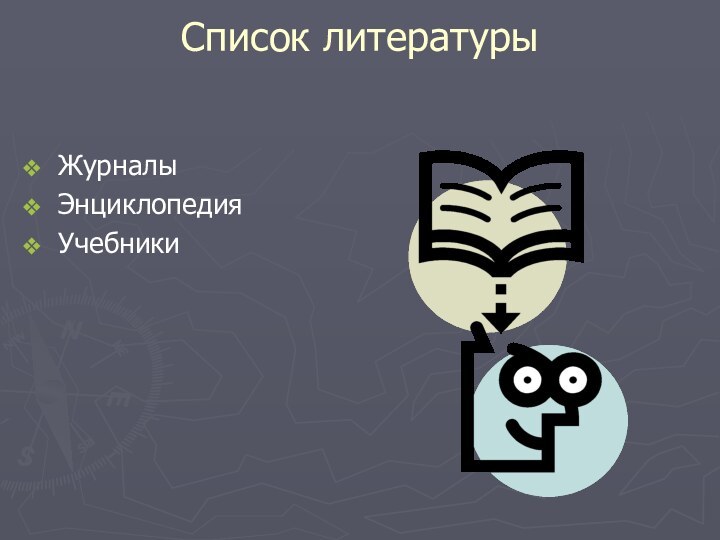 Список литературы

Журналы
Энциклопедия
Учебники